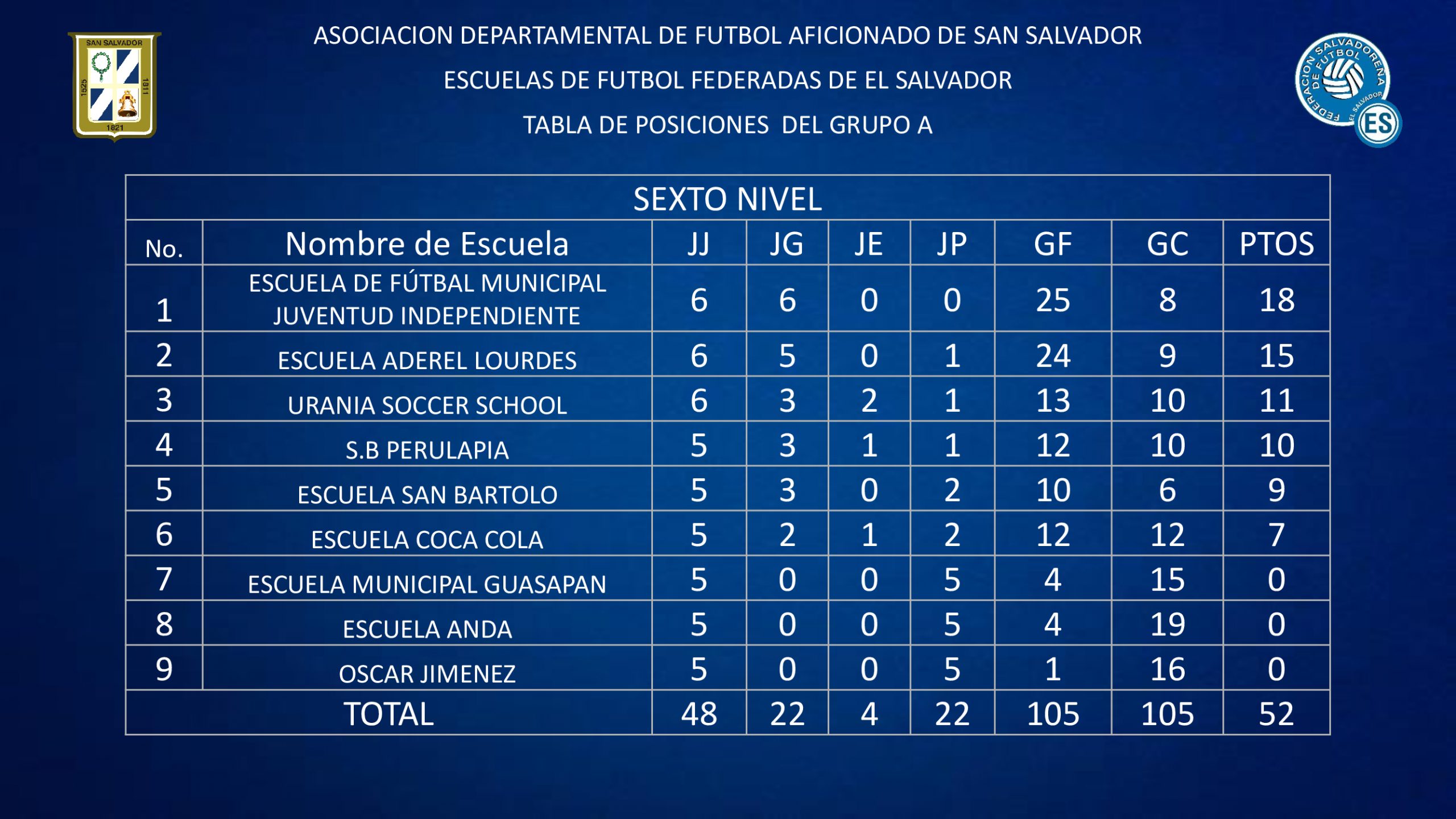 SAN SALVADOR
1525 1811
1821

ASOCIACION DEPARTAMENTAL DE FUTBOL AFICIONADO DE SAN SALVADOR
ESCUELAS DE FUTBOL FEDERADAS DE EL SALVADOR
TABLA DE POSICIONES DEL GRUPO A

FEDERACION SALVADOREÑA DE FUTBOL EL SALVADOR ES

SEXTO NIVEL

| No. | Nombre de Escuela | JJ | JG | JE | JP | GF | GC | PTOS |
|---|---|---|---|---|---|---|---|---|
| 1 | ESCUELA DE FÚTBAL MUNICIPAL JUVENTUD INDEPENDIENTE | 6 | 6 | 0 | 0 | 25 | 8 | 18 |
| 2 | ESCUELA ADEREL LOURDES | 6 | 5 | 0 | 1 | 24 | 9 | 15 |
| 3 | URANIA SOCCER SCHOOL | 6 | 3 | 2 | 1 | 13 | 10 | 11 |
| 4 | S.B PERULAPIA | 5 | 3 | 1 | 1 | 12 | 10 | 10 |
| 5 | ESCUELA SAN BARTOLO | 5 | 3 | 0 | 2 | 10 | 6 | 9 |
| 6 | ESCUELA COCA COLA | 5 | 2 | 1 | 2 | 12 | 12 | 7 |
| 7 | ESCUELA MUNICIPAL GUASAPAN | 5 | 0 | 0 | 5 | 4 | 15 | 0 |
| 8 | ESCUELA ANDA | 5 | 0 | 0 | 5 | 4 | 19 | 0 |
| 9 | OSCAR JIMENEZ | 5 | 0 | 0 | 5 | 1 | 16 | 0 |
| | TOTAL | 48 | 22 | 4 | 22 | 105 | 105 | 52 |